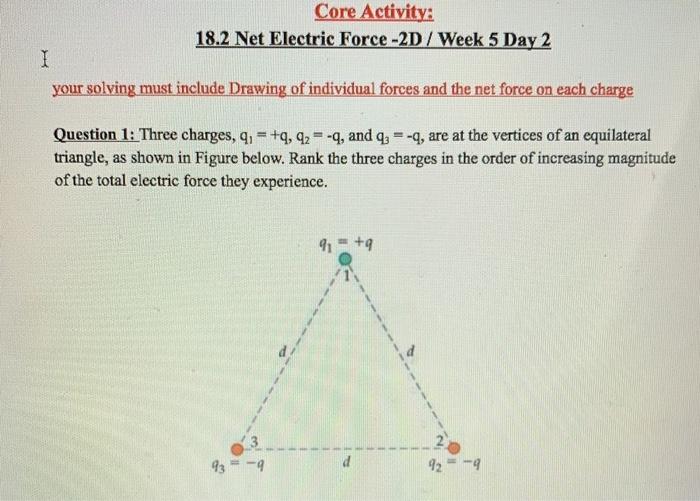 Core Activity:

18.2 Net Electric Force -2D / Week 5 Day 2

your solving must include Drawing of individual forces and the net force on each charge

Question 1: Three charges, $q_1 = +q$, $q_2 = -q$, and $q_3 = -q$, are at the vertices of an equilateral triangle, as shown in Figure below. Rank the three charges in the order of increasing magnitude of the total electric force they experience.

$q_1 = +q$

1

d

d

3

2

$q_3 = -q$

d

$q_2 = -q$